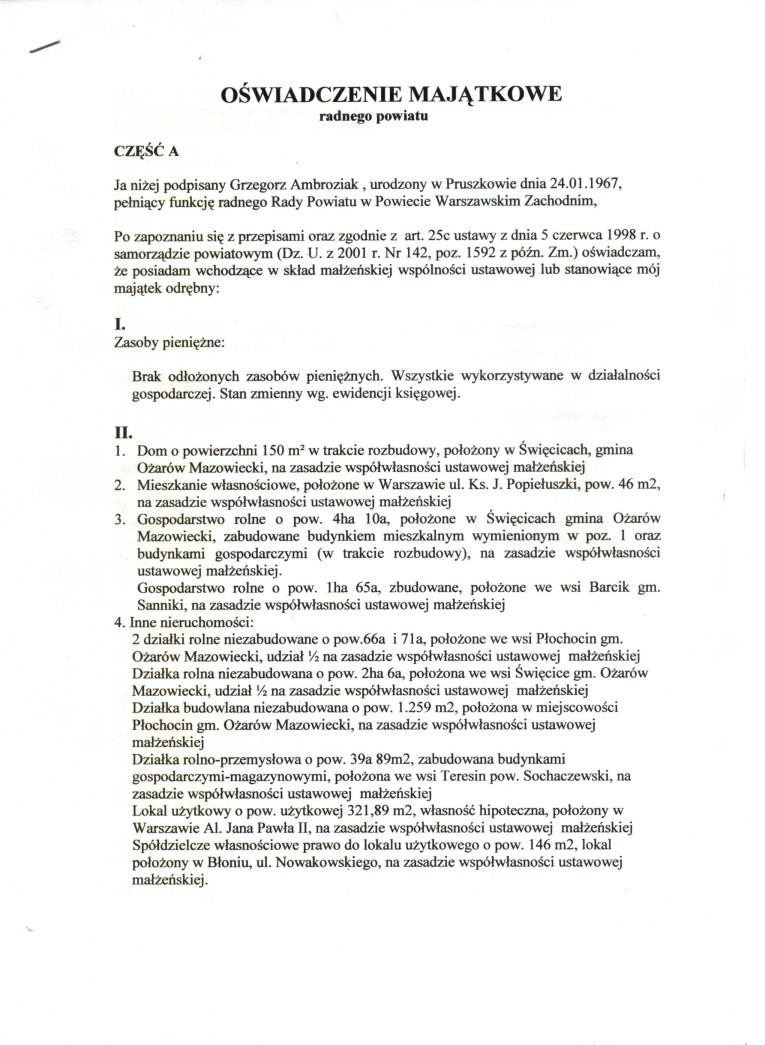 OŚWIADCZENIE MAJĄTKOWE
radnego powiatu

CZĘŚĆ A

Ja niżej podpisany Grzegorz Ambroziak , urodzony w Pruszkowie dnia 24.01.1967, pełniący funkcję radnego Rady Powiatu w Powiecie Warszawskim Zachodnim,

Po zapoznaniu się z przepisami oraz zgodnie z art. 25c ustawy z dnia 5 czerwca 1998 r. o samorządzie powiatowym (Dz. U. z 2001 r. Nr 142, poz. 1592 z późn. Zm.) oświadczam, że posiadam wchodzące w skład małżeńskiej wspólności ustawowej lub stanowiące mój majątek odrębny:

I.
Zasoby pieniężne:

Brak odłożonych zasobów pieniężnych. Wszystkie wykorzystywane w działalności gospodarczej. Stan zmienny wg. ewidencji księgowej.

II.
1. Dom o powierzchni 150 m² w trakcie rozbudowy, położony w Święcicach, gmina Ożarów Mazowiecki, na zasadzie współwłasności ustawowej małżeńskiej
2. Mieszkanie własnościowe, położone w Warszawie ul. Ks. J. Popiełuszki, pow. 46 m2, na zasadzie współwłasności ustawowej małżeńskiej
3. Gospodarstwo rolne o pow. 4ha 10a, położone w Święcicach gmina Ożarów Mazowiecki, zabudowane budynkiem mieszkalnym wymienionym w poz. 1 oraz budynkami gospodarczymi (w trakcie rozbudowy), na zasadzie współwłasności ustawowej małżeńskiej.
Gospodarstwo rolne o pow. 1ha 65a, zbudowane, położone we wsi Barcik gm. Sanniki, na zasadzie współwłasności ustawowej małżeńskiej
4. Inne nieruchomości:
2 działki rolne niezabudowane o pow.66a i 71a, położone we wsi Płochocin gm. Ożarów Mazowiecki, udział ½ na zasadzie współwłasności ustawowej małżeńskiej
Działka rolna niezabudowana o pow. 2ha 6a, położona we wsi Święcice gm. Ożarów Mazowiecki, udział ½ na zasadzie współwłasności ustawowej małżeńskiej
Działka budowlana niezabudowana o pow. 1.259 m2, położona w miejscowości Płochocin gm. Ożarów Mazowiecki, na zasadzie współwłasności ustawowej małżeńskiej
Działka rolno-przemysłowa o pow. 39a 89m2, zabudowana budynkami gospodarczymi-magazynowymi, położona we wsi Teresin pow. Sochaczewski, na zasadzie współwłasności ustawowej małżeńskiej
Lokal użytkowy o pow. użytkowej 321,89 m2, własność hipoteczna, położony w Warszawie Al. Jana Pawła II, na zasadzie współwłasności ustawowej małżeńskiej
Spółdzielcze własnościowe prawo do lokalu użytkowego o pow. 146 m2, lokal położony w Błoniu, ul. Nowakowskiego, na zasadzie współwłasności ustawowej małżeńskiej.